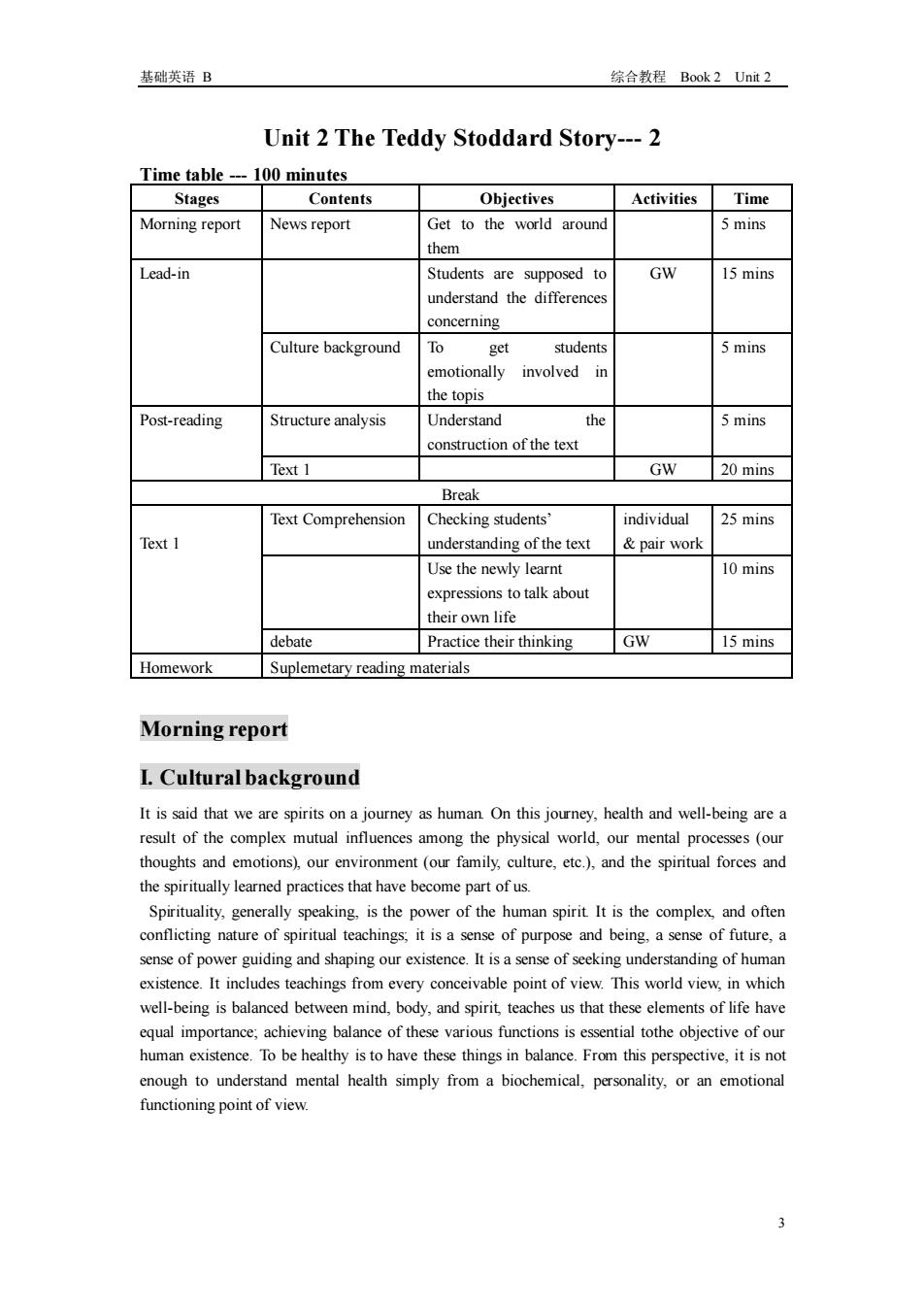 基础英语 B　　　　　　　　　　　　　　　　　综合教程　Book 2　Unit 2

Unit 2 The Teddy Stoddard Story--- 2

Time table --- 100 minutes

| Stages | Contents | Objectives | Activities | Time |
|---|---|---|---|---|
| Morning report | News report | Get to the world around them | | 5 mins |
| Lead-in | | Students are supposed to understand the differences concerning | GW | 15 mins |
| | Culture background | To get students emotionally involved in the topis | | 5 mins |
| Post-reading | Structure analysis | Understand the construction of the text | | 5 mins |
| | Text 1 | | GW | 20 mins |
| Break | | | | |
| Text 1 | Text Comprehension | Checking students' understanding of the text | individual & pair work | 25 mins |
| | | Use the newly learnt expressions to talk about their own life | | 10 mins |
| | debate | Practice their thinking | GW | 15 mins |
| Homework | Suplemetary reading materials | | | |

Morning report

I. Cultural background

It is said that we are spirits on a journey as human. On this journey, health and well-being are a result of the complex mutual influences among the physical world, our mental processes (our thoughts and emotions), our environment (our family, culture, etc.), and the spiritual forces and the spiritually learned practices that have become part of us.

Spirituality, generally speaking, is the power of the human spirit. It is the complex, and often conflicting nature of spiritual teachings; it is a sense of purpose and being, a sense of future, a sense of power guiding and shaping our existence. It is a sense of seeking understanding of human existence. It includes teachings from every conceivable point of view. This world view, in which well-being is balanced between mind, body, and spirit, teaches us that these elements of life have equal importance; achieving balance of these various functions is essential tothe objective of our human existence. To be healthy is to have these things in balance. From this perspective, it is not enough to understand mental health simply from a biochemical, personality, or an emotional functioning point of view.

3